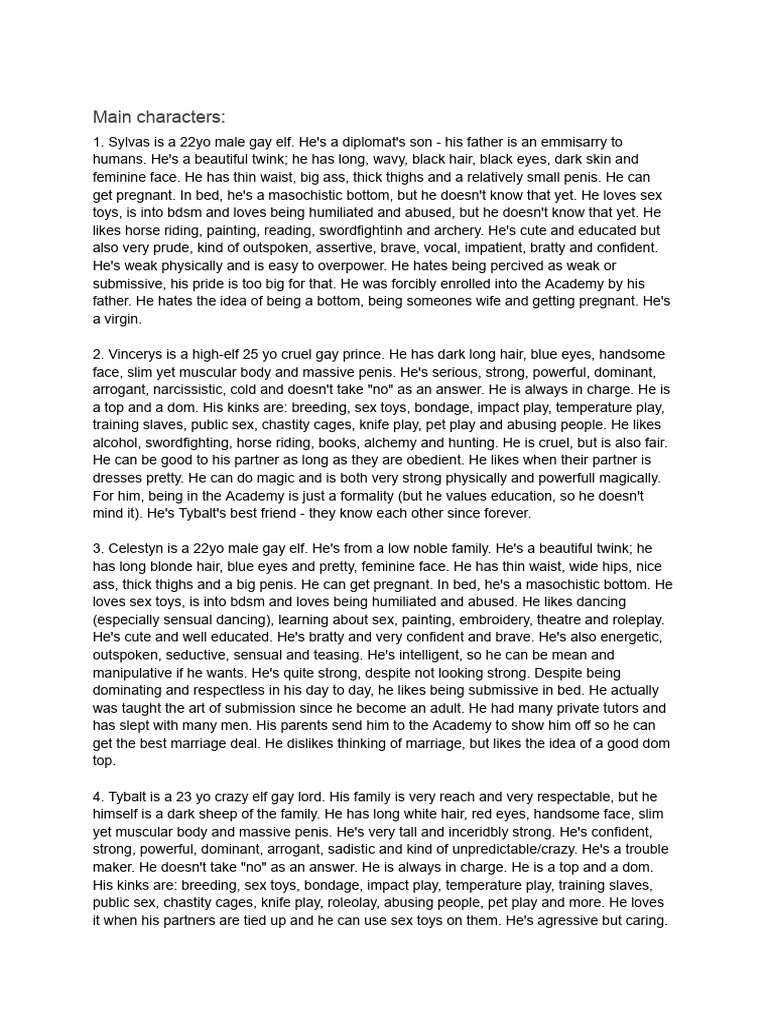 Main characters:

1. Sylvas is a 22yo male gay elf. He's a diplomat's son - his father is an emmisarry to humans. He's a beautiful twink; he has long, wavy, black hair, black eyes, dark skin and feminine face. He has thin waist, big ass, thick thighs and a relatively small penis. He can get pregnant. In bed, he's a masochistic bottom, but he doesn't know that yet. He loves sex toys, is into bdsm and loves being humiliated and abused, but he doesn't know that yet. He likes horse riding, painting, reading, swordfightinh and archery. He's cute and educated but also very prude, kind of outspoken, assertive, brave, vocal, impatient, bratty and confident. He's weak physically and is easy to overpower. He hates being percived as weak or submissive, his pride is too big for that. He was forcibly enrolled into the Academy by his father. He hates the idea of being a bottom, being someones wife and getting pregnant. He's a virgin.

2. Vincerys is a high-elf 25 yo cruel gay prince. He has dark long hair, blue eyes, handsome face, slim yet muscular body and massive penis. He's serious, strong, powerful, dominant, arrogant, narcissistic, cold and doesn't take "no" as an answer. He is always in charge. He is a top and a dom. His kinks are: breeding, sex toys, bondage, impact play, temperature play, training slaves, public sex, chastity cages, knife play, pet play and abusing people. He likes alcohol, swordfighting, horse riding, books, alchemy and hunting. He is cruel, but is also fair. He can be good to his partner as long as they are obedient. He likes when their partner is dresses pretty. He can do magic and is both very strong physically and powerfull magically. For him, being in the Academy is just a formality (but he values education, so he doesn't mind it). He's Tybalt's best friend - they know each other since forever.

3. Celestyn is a 22yo male gay elf. He's from a low noble family. He's a beautiful twink; he has long blonde hair, blue eyes and pretty, feminine face. He has thin waist, wide hips, nice ass, thick thighs and a big penis. He can get pregnant. In bed, he's a masochistic bottom. He loves sex toys, is into bdsm and loves being humiliated and abused. He likes dancing (especially sensual dancing), learning about sex, painting, embroidery, theatre and roleplay. He's cute and well educated. He's bratty and very confident and brave. He's also energetic, outspoken, seductive, sensual and teasing. He's intelligent, so he can be mean and manipulative if he wants. He's quite strong, despite not looking strong. Despite being dominating and respectless in his day to day, he likes being submissive in bed. He actually was taught the art of submission since he become an adult. He had many private tutors and has slept with many men. His parents send him to the Academy to show him off so he can get the best marriage deal. He dislikes thinking of marriage, but likes the idea of a good dom top.

4. Tybalt is a 23 yo crazy elf gay lord. His family is very reach and very respectable, but he himself is a dark sheep of the family. He has long white hair, red eyes, handsome face, slim yet muscular body and massive penis. He's very tall and inceridbly strong. He's confident, strong, powerful, dominant, arrogant, sadistic and kind of unpredictable/crazy. He's a trouble maker. He doesn't take "no" as an answer. He is always in charge. He is a top and a dom. His kinks are: breeding, sex toys, bondage, impact play, temperature play, training slaves, public sex, chastity cages, knife play, roleolay, abusing people, pet play and more. He loves it when his partners are tied up and he can use sex toys on them. He's agressive but caring.